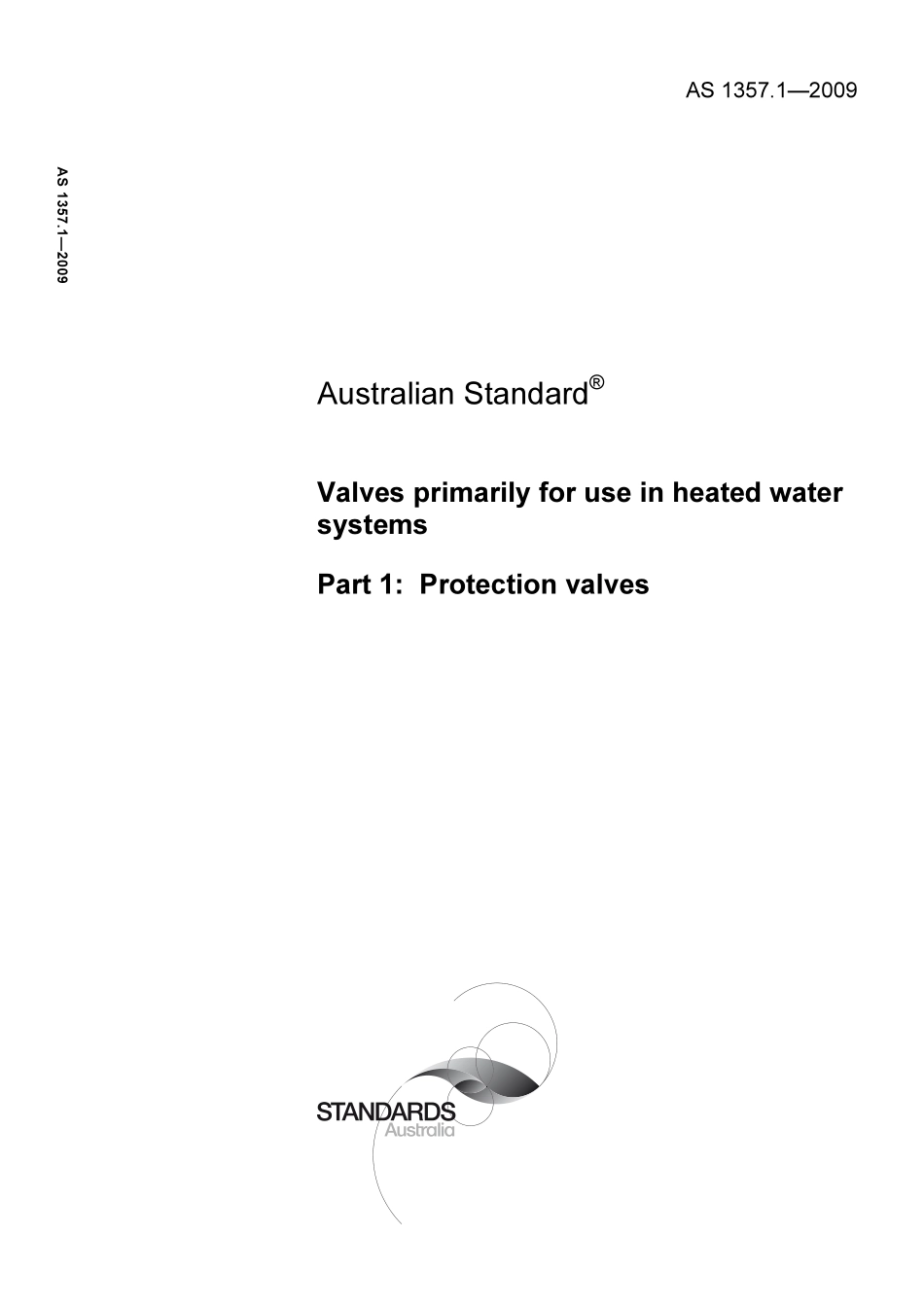 AS 1357.1—2009

AS 1357.1—2009

Australian Standard®

Valves primarily for use in heated water systems

Part 1: Protection valves

STANDARDS
Australia